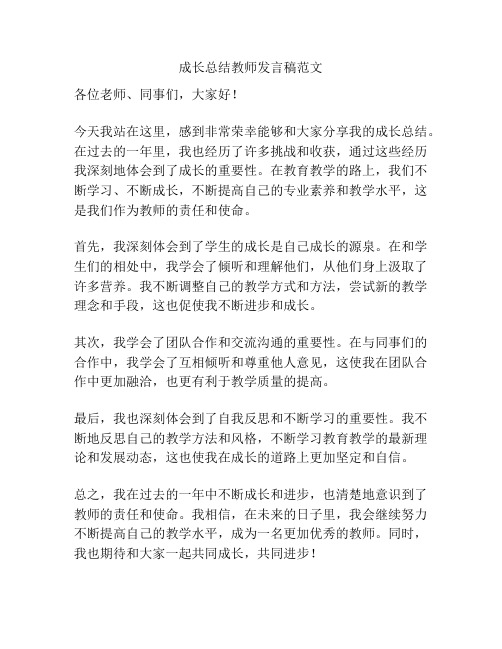 成长总结教师发言稿范文

各位老师、同事们，大家好！

今天我站在这里，感到非常荣幸能够和大家分享我的成长总结。在过去的一年里，我也经历了许多挑战和收获，通过这些经历我深刻地体会到了成长的重要性。在教育教学的路上，我们不断学习、不断成长，不断提高自己的专业素养和教学水平，这是我们作为教师的责任和使命。

首先，我深刻体会到了学生的成长是自己成长的源泉。在和学生们的相处中，我学会了倾听和理解他们，从他们身上汲取了许多营养。我不断调整自己的教学方式和方法，尝试新的教学理念和手段，这也促使我不断进步和成长。

其次，我学会了团队合作和交流沟通的重要性。在与同事们的合作中，我学会了互相倾听和尊重他人意见，这使我在团队合作中更加融洽，也更有利于教学质量的提高。

最后，我也深刻体会到了自我反思和不断学习的重要性。我不断地反思自己的教学方法和风格，不断学习教育教学的最新理论和发展动态，这也使我在成长的道路上更加坚定和自信。

总之，我在过去的一年中不断成长和进步，也清楚地意识到了教师的责任和使命。我相信，在未来的日子里，我会继续努力不断提高自己的教学水平，成为一名更加优秀的教师。同时，我也期待和大家一起共同成长，共同进步！